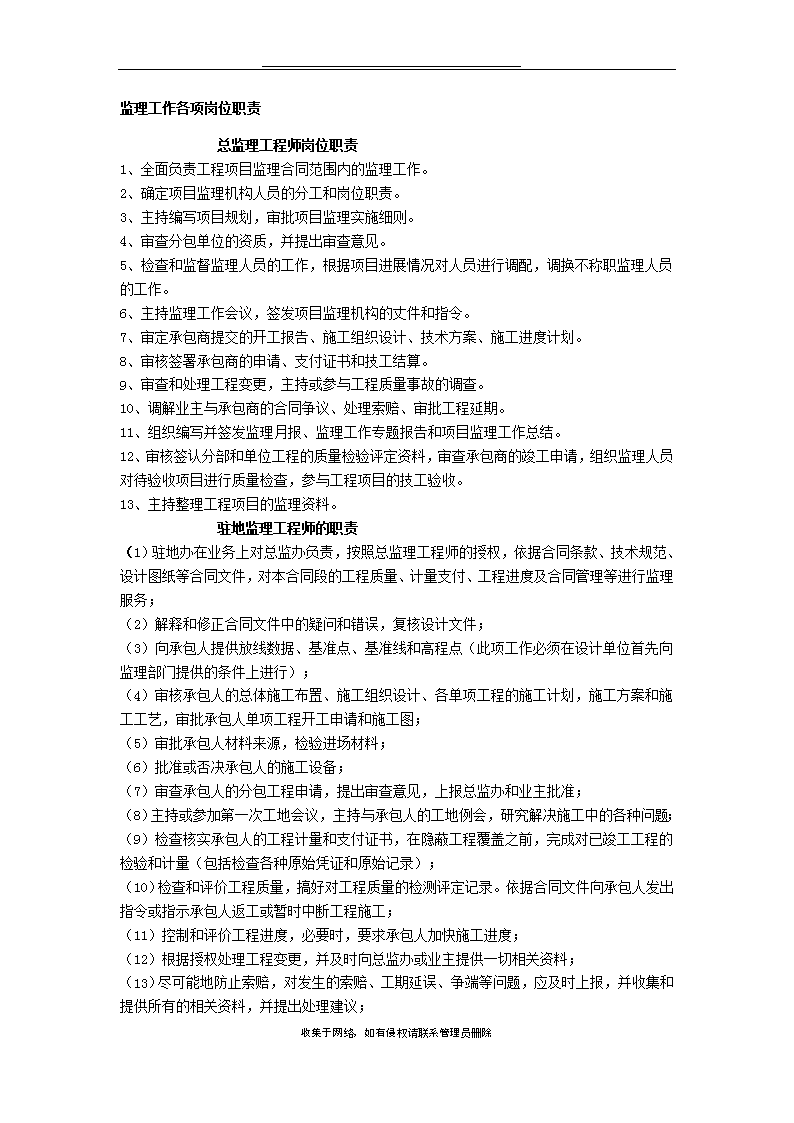 监理工作各项岗位职责

总监理工程师岗位职责

1、全面负责工程项目监理合同范围内的监理工作。
2、确定项目监理机构人员的分工和岗位职责。
3、主持编写项目规划，审批项目监理实施细则。
4、审查分包单位的资质，并提出审查意见。
5、检查和监督监理人员的工作，根据项目进展情况对人员进行调配，调换不称职监理人员的工作。
6、主持监理工作会议，签发项目监理机构的文件和指令。
7、审定承包商提交的开工报告、施工组织设计、技术方案、施工进度计划。
8、审核签署承包商的申请、支付证书和技工结算。
9、审查和处理工程变更，主持或参与工程质量事故的调查。
10、调解业主与承包商的合同争议、处理索赔、审批工程延期。
11、组织编写并签发监理月报、监理工作专题报告和项目监理工作总结。
12、审核签认分部和单位工程的质量检验评定资料，审查承包商的竣工申请，组织监理人员对待验收项目进行质量检查，参与工程项目的技工验收。
13、主持整理工程项目的监理资料。

驻地监理工程师的职责

（1）驻地办在业务上对总监办负责，按照总监理工程师的授权，依据合同条款、技术规范、设计图纸等合同文件，对本合同段的工程质量、计量支付、工程进度及合同管理等进行监理服务；
（2）解释和修正合同文件中的疑问和错误，复核设计文件；
（3）向承包人提供放线数据、基准点、基准线和高程点（此项工作必须在设计单位首先向监理部门提供的条件上进行）；
（4）审核承包人的总体施工布置、施工组织设计、各单项工程的施工计划，施工方案和施工工艺，审批承包人单项工程开工申请和施工图；
（5）审批承包人材料来源，检验进场材料；
（6）批准或否决承包人的施工设备；
（7）审查承包人的分包工程申请，提出审查意见，上报总监办和业主批准；
（8）主持或参加第一次工地会议，主持与承包人的工地例会，研究解决施工中的各种问题；
（9）检查核实承包人的工程计量和支付证书，在隐蔽工程覆盖之前，完成对已竣工工程的检验和计量（包括检查各种原始凭证和原始记录）；
（10）检查和评价工程质量，搞好对工程质量的检测评定记录。依据合同文件向承包人发出指令或指示承包人返工或暂时中断工程施工；
（11）控制和评价工程进度，必要时，要求承包人加快施工进度；
（12）根据授权处理工程变更，并及时向总监办或业主提供一切相关资料；
（13）尽可能地防止索赔，对发生的索赔、工期延误、争端等问题，应及时上报，并收集和提供所有的相关资料，并提出处理建议；

收集于网络，如有侵权请联系管理员删除